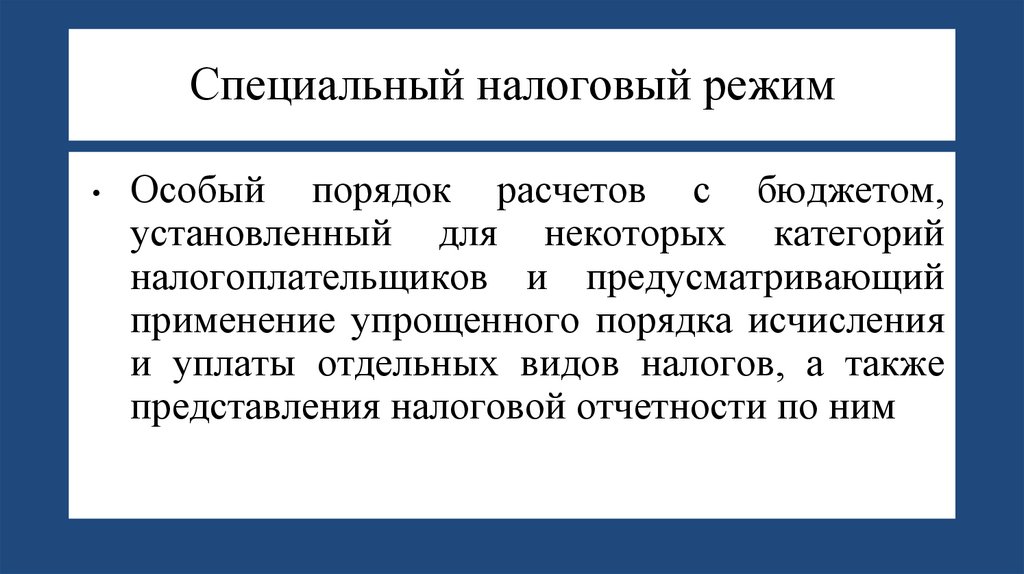 Специальный налоговый режим

• Особый порядок расчетов с бюджетом, установленный для некоторых категорий налогоплательщиков и предусматривающий применение упрощенного порядка исчисления и уплаты отдельных видов налогов, а также представления налоговой отчетности по ним